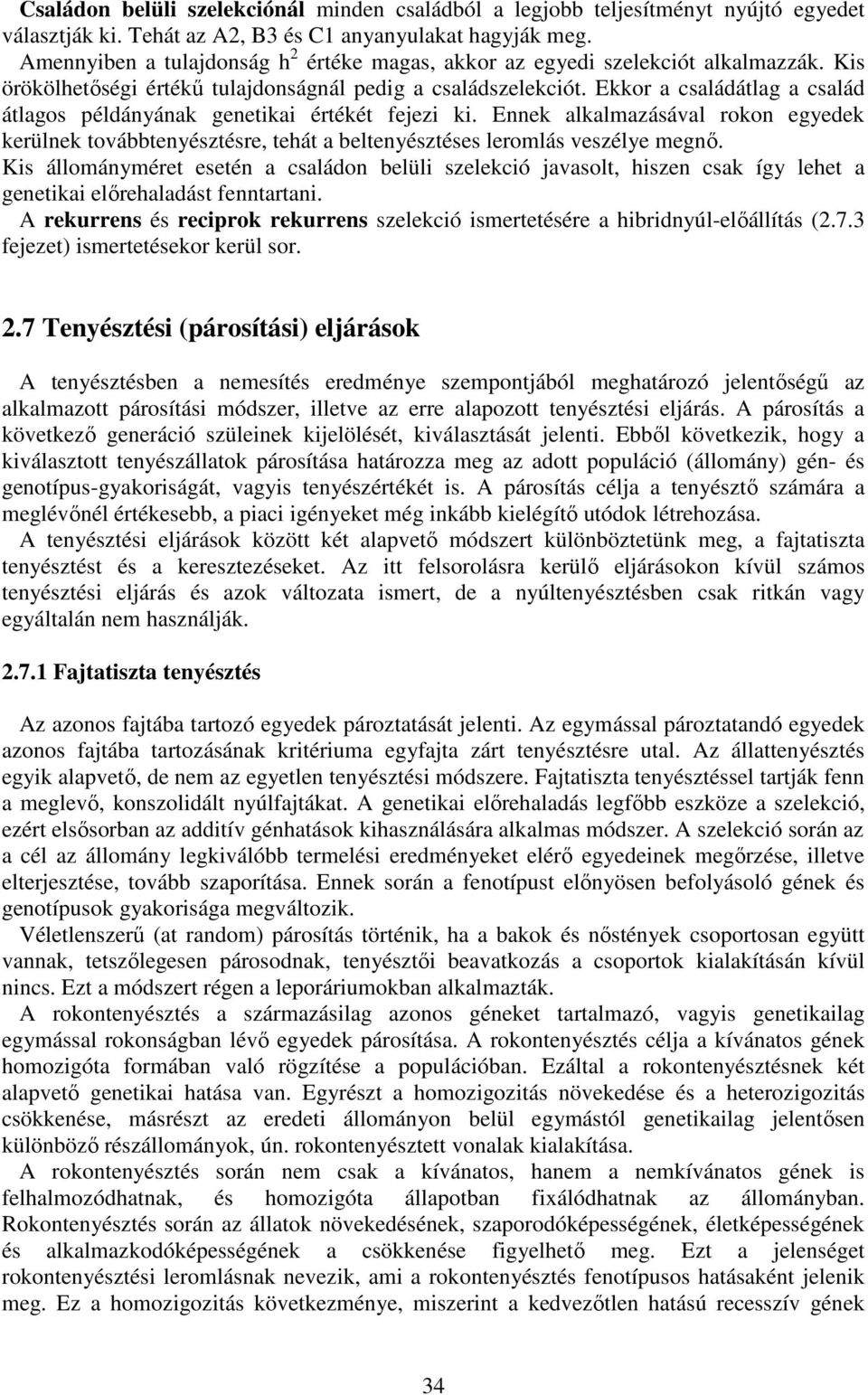 Családon belüli szelekciónál minden családból a legjobb teljesítményt nyújtó egyedet választják ki. Tehát az A2, B3 és C1 anyanyulakat hagyják meg.

Amennyiben a tulajdonság $h^2$ értéke magas, akkor az egyedi szelekciót alkalmazzák. Kis örökölhetőségi értékű tulajdonságnál pedig a családszelekciót. Ekkor a családátlag a család átlagos példányának genetikai értékét fejezi ki. Ennek alkalmazásával rokon egyedek kerülnek továbbtenyésztésre, tehát a beltenyésztéses leromlás veszélye megnő.

Kis állományméret esetén a családon belüli szelekció javasolt, hiszen csak így lehet a genetikai előrehaladást fenntartani.

A rekurrens és reciprok rekurrens szelekció ismertetésére a hibridnyúl-előállítás (2.7.3 fejezet) ismertetésekor kerül sor.

2.7 Tenyésztési (párosítási) eljárások

A tenyésztésben a nemesítés eredménye szempontjából meghatározó jelentőségű az alkalmazott párosítási módszer, illetve az erre alapozott tenyésztési eljárás. A párosítás a következő generáció szüleinek kijelölését, kiválasztását jelenti. Ebből következik, hogy a kiválasztott tenyészállatok párosítása határozza meg az adott populáció (állomány) gén- és genotípus-gyakoriságát, vagyis tenyészértékét is. A párosítás célja a tenyésztő számára a meglévőnél értékesebb, a piaci igényeket még inkább kielégítő utódok létrehozása.

A tenyésztési eljárások között két alapvető módszert különböztetünk meg, a fajtatiszta tenyésztést és a keresztezéseket. Az itt felsorolásra kerülő eljárásokon kívül számos tenyésztési eljárás és azok változata ismert, de a nyúltenyésztésben csak ritkán vagy egyáltalán nem használják.

2.7.1 Fajtatiszta tenyésztés

Az azonos fajtába tartozó egyedek pároztatását jelenti. Az egymással pároztatandó egyedek azonos fajtába tartozásának kritériuma egyfajta zárt tenyésztésre utal. Az állattenyésztés egyik alapvető, de nem az egyetlen tenyésztési módszere. Fajtatiszta tenyésztéssel tartják fenn a meglevő, konszolidált nyúlfajtákat. A genetikai előrehaladás legfőbb eszköze a szelekció, ezért elsősorban az additív génhatások kihasználására alkalmas módszer. A szelekció során az a cél az állomány legkiválóbb termelési eredményeket elérő egyedeinek megőrzése, illetve elterjesztése, tovább szaporítása. Ennek során a fenotípust előnyösen befolyásoló gének és genotípusok gyakorisága megváltozik.

Véletlenszerű (at random) párosítás történik, ha a bakok és nőstények csoportosan együtt vannak, tetszőlegesen párosodnak, tenyésztői beavatkozás a csoportok kialakításán kívül nincs. Ezt a módszert régen a leporáriumokban alkalmazták.

A rokontenyésztés a származásilag azonos géneket tartalmazó, vagyis genetikailag egymással rokonságban lévő egyedek párosítása. A rokontenyésztés célja a kívánatos gének homozigóta formában való rögzítése a populációban. Ezáltal a rokontenyésztésnek két alapvető genetikai hatása van. Egyrészt a homozigozitás növekedése és a heterozigozitás csökkenése, másrészt az eredeti állományon belül egymástól genetikailag jelentősen különböző részállományok, ún. rokontenyésztett vonalak kialakítása.

A rokontenyésztés során nem csak a kívánatos, hanem a nemkívánatos gének is felhalmozódhatnak, és homozigóta állapotban fixálódhatnak az állományban. Rokontenyésztés során az állatok növekedésének, szaporodóképességének, életképességének és alkalmazkodóképességének a csökkenése figyelhető meg. Ezt a jelenséget rokontenyésztési leromlásnak nevezik, ami a rokontenyésztés fenotípusos hatásaként jelenik meg. Ez a homozigozitás következménye, miszerint a kedvezőtlen hatású recesszív gének

34